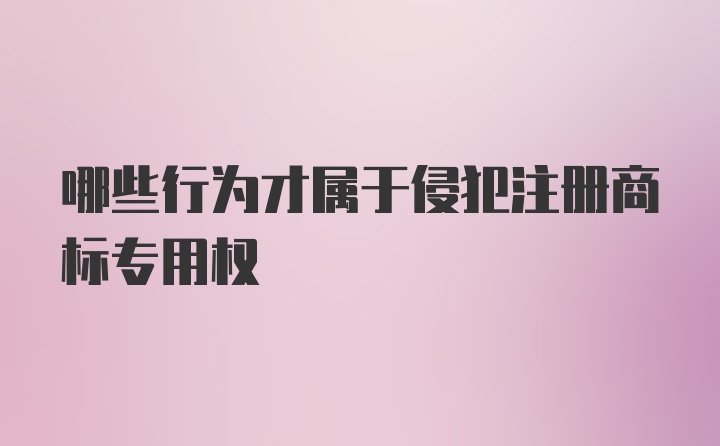 哪些行为才属于侵犯注册商标专用权